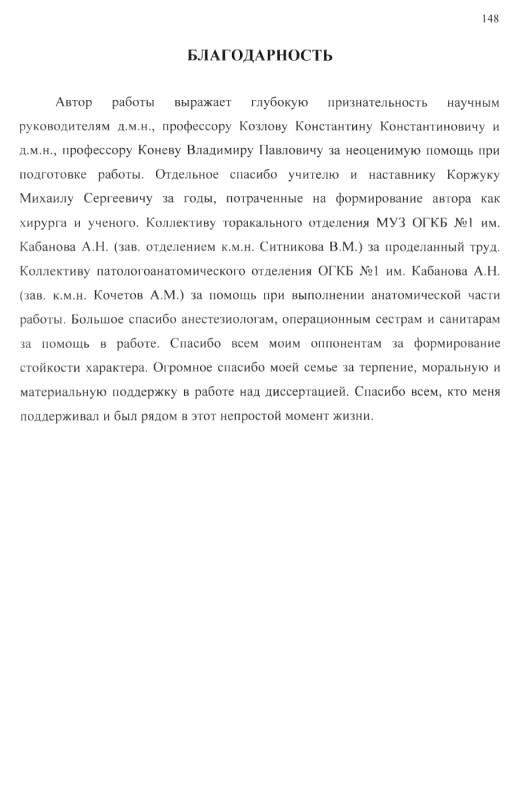 148

БЛАГОДАРНОСТЬ

Автор работы выражает глубокую признательность научным руководителям д.м.н., профессору Козлову Константину Константиновичу и д.м.н., профессору Коневу Владимиру Павловичу за неоценимую помощь при подготовке работы. Отдельное спасибо учителю и наставнику Коржуку Михаилу Сергеевичу за годы, потраченные на формирование автора как хирурга и ученого. Коллективу торакального отделения МУЗ ОГКБ №1 им. Кабанова А.Н. (зав. отделением к.м.н. Ситникова В.М.) за проделанный труд. Коллективу патологоанатомического отделения ОГКБ №1 им. Кабанова А.Н. (зав. к.м.н. Кочетов А.М.) за помощь при выполнении анатомической части работы. Большое спасибо анестезиологам, операционным сестрам и санитарам за помощь в работе. Спасибо всем моим оппонентам за формирование стойкости характера. Огромное спасибо моей семье за терпение, моральную и материальную поддержку в работе над диссертацией. Спасибо всем, кто меня поддерживал и был рядом в этот непростой момент жизни.